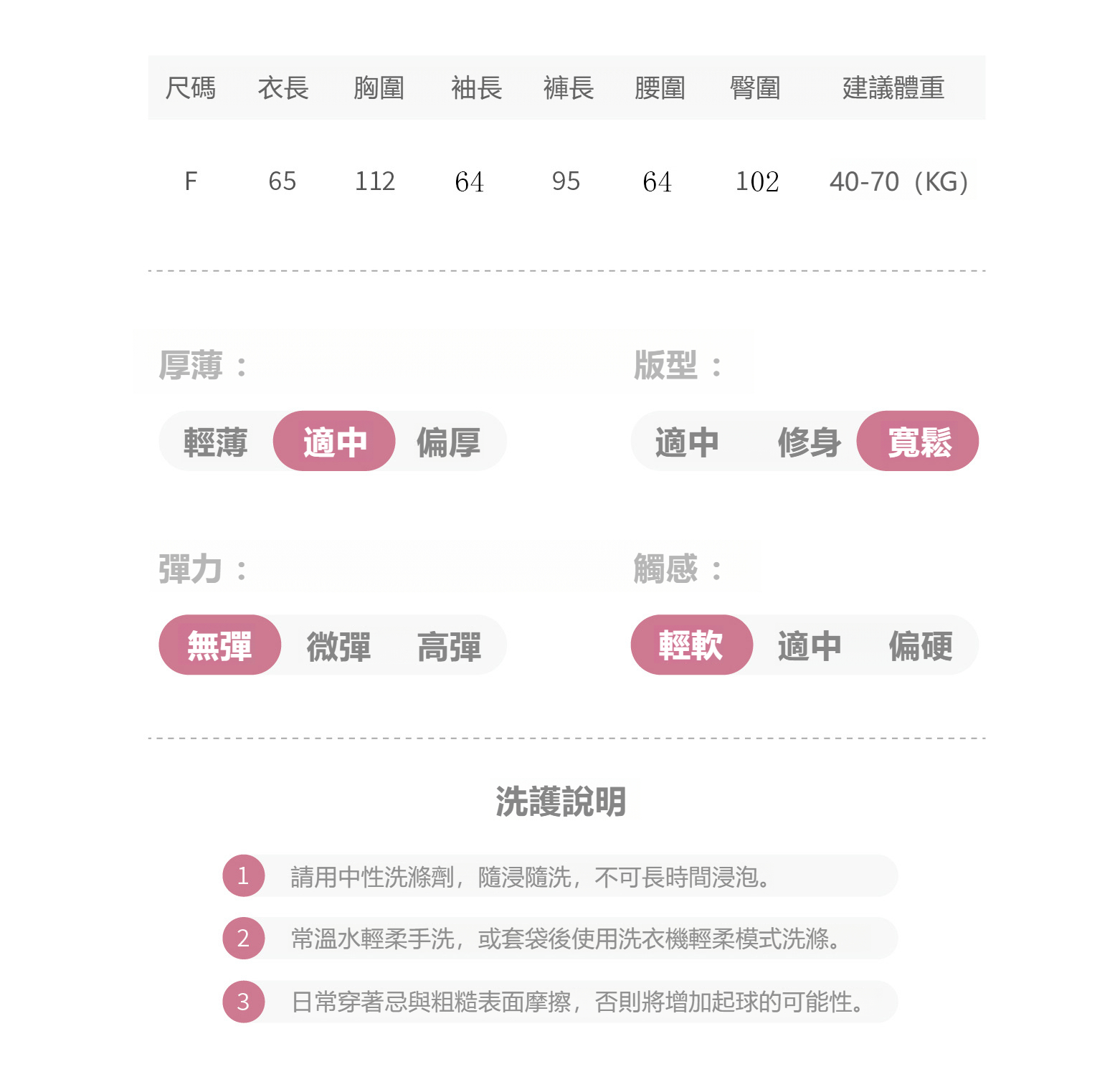 | 尺碼 | 衣長 | 胸圍 | 袖長 | 褲長 | 腰圍 | 臀圍 | 建議體重 |
|---|---|---|---|---|---|---|---|
| F | 65 | 112 | 64 | 95 | 64 | 102 | 40-70（KG） |

厚薄：

輕薄 適中 偏厚

版型：

適中 修身 寬鬆

彈力：

無彈 微彈 高彈

觸感：

輕軟 適中 偏硬

洗護說明

1 請用中性洗滌劑，隨浸隨洗，不可長時間浸泡。

2 常溫水輕柔手洗，或套袋後使用洗衣機輕柔模式洗滌。

3 日常穿著忌與粗糙表面摩擦，否則將增加起球的可能性。